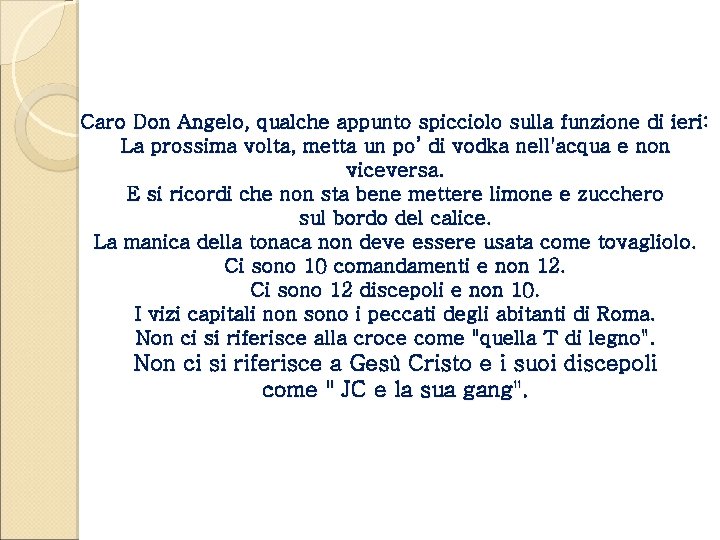 Caro Don Angelo, qualche appunto spicciolo sulla funzione di ieri:
La prossima volta, metta un po' di vodka nell'acqua e non viceversa.
E si ricordi che non sta bene mettere limone e zucchero sul bordo del calice.
La manica della tonaca non deve essere usata come tovagliolo.
Ci sono 10 comandamenti e non 12.
Ci sono 12 discepoli e non 10.
I vizi capitali non sono i peccati degli abitanti di Roma.
Non ci si riferisce alla croce come "quella T di legno".
Non ci si riferisce a Gesù Cristo e i suoi discepoli come " JC e la sua gang".